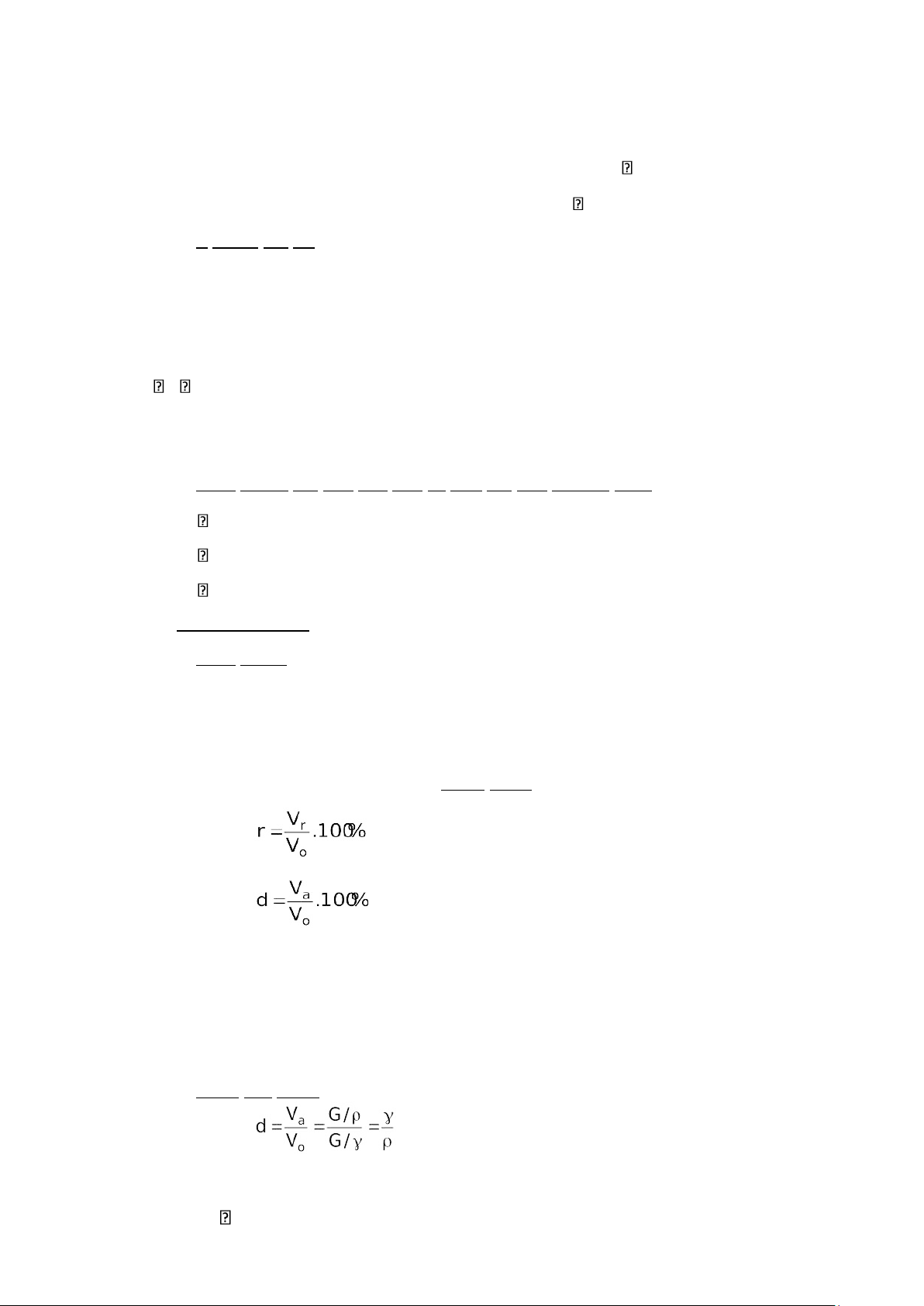 $r = \frac{V_r}{V_o}.100\%$

$d = \frac{V_a}{V_o}.100\%$

$d = \frac{V_a}{V_o} = \frac{G/\rho}{G/\gamma} = \frac{\gamma}{\rho}$